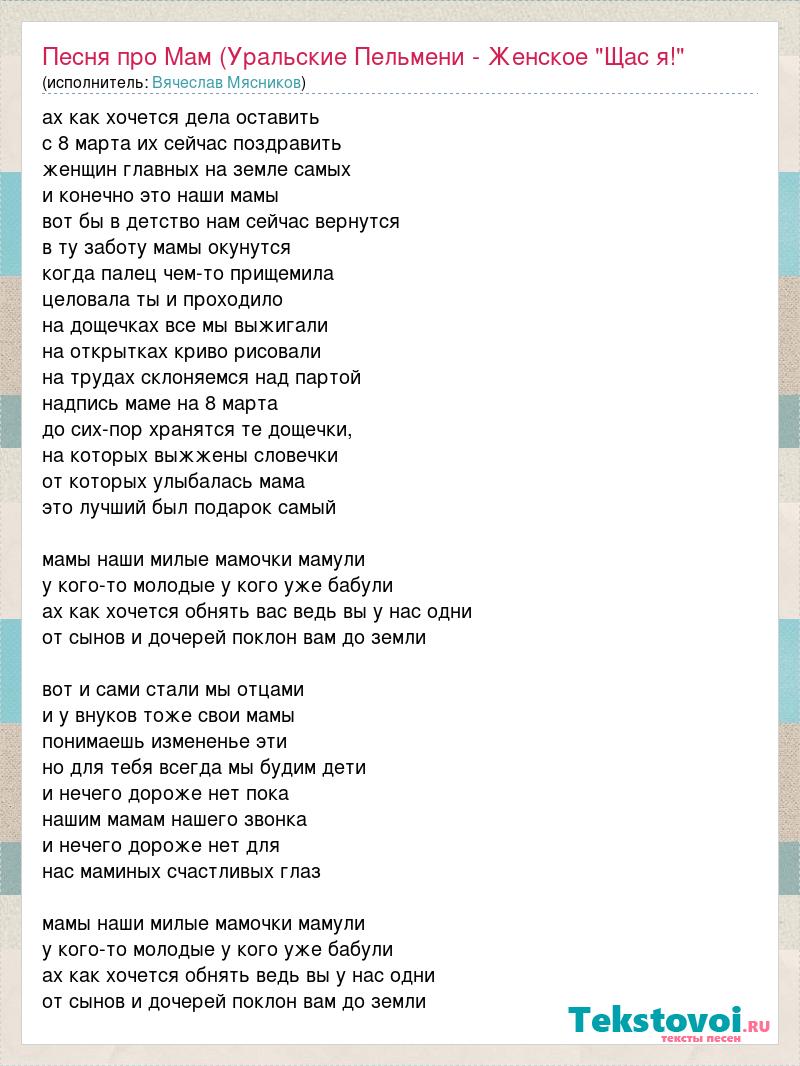 Песня про Мам (Уральские Пельмени - Женское "Щас я!"
(исполнитель: Вячеслав Мясников)

ах как хочется дела оставить
с 8 марта их сейчас поздравить
женщин главных на земле самых
и конечно это наши мамы
вот бы в детство нам сейчас вернутся
в ту заботу мамы окунутся
когда палец чем-то прищемила
целовала ты и проходило
на дощечках все мы выжигали
на открытках криво рисовали
на трудах склоняемся над партой
надпись маме на 8 марта
до сих-пор хранятся те дощечки,
на которых выжжены словечки
от которых улыбалась мама
это лучший был подарок самый

мамы наши милые мамочки мамули
у кого-то молодые у кого уже бабули
ах как хочется обнять вас ведь вы у нас одни
от сынов и дочерей поклон вам до земли

вот и сами стали мы отцами
и у внуков тоже свои мамы
понимаешь измененье эти
но для тебя всегда мы будим дети
и нечего дороже нет пока
нашим мамам нашего звонка
и нечего дороже нет для
нас маминых счастливых глаз

мамы наши милые мамочки мамули
у кого-то молодые у кого уже бабули
ах как хочется обнять ведь вы у нас одни
от сынов и дочерей поклон вам до земли

Tekstovoi.RU
тексты песен